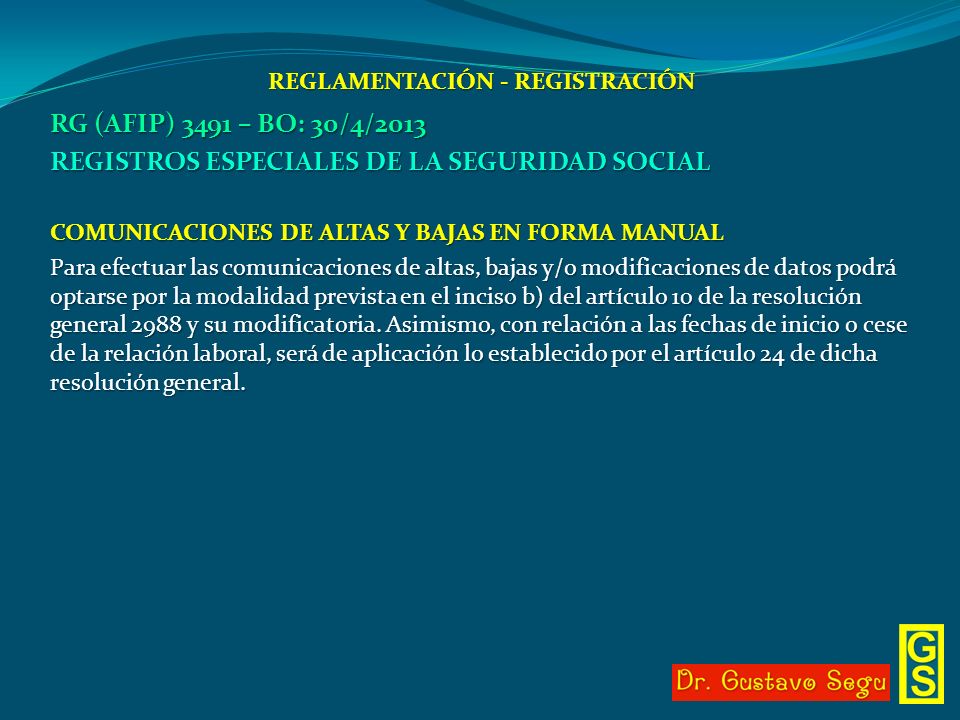 REGLAMENTACIÓN - REGISTRACIÓN

RG (AFIP) 3491 – BO: 30/4/2013

REGISTROS ESPECIALES DE LA SEGURIDAD SOCIAL

COMUNICACIONES DE ALTAS Y BAJAS EN FORMA MANUAL

Para efectuar las comunicaciones de altas, bajas y/o modificaciones de datos podrá optarse por la modalidad prevista en el inciso b) del artículo 10 de la resolución general 2988 y su modificatoria. Asimismo, con relación a las fechas de inicio o cese de la relación laboral, será de aplicación lo establecido por el artículo 24 de dicha resolución general.

Dr. Gustavo Segu

GS